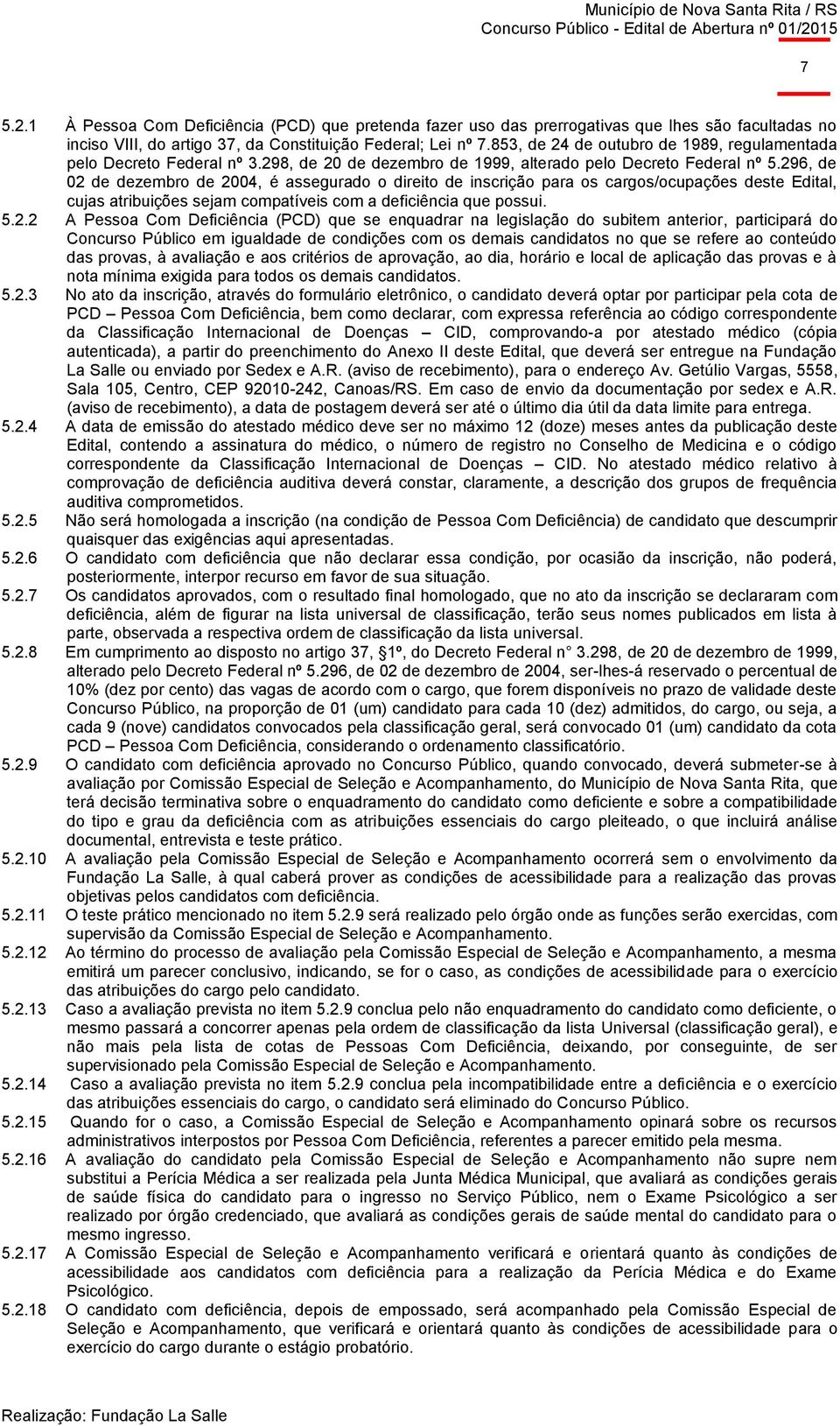 Município de Nova Santa Rita / RS
Concurso Público - Edital de Abertura nº 01/2015

7

5.2.1 À Pessoa Com Deficiência (PCD) que pretenda fazer uso das prerrogativas que lhes são facultadas no inciso VIII, do artigo 37, da Constituição Federal; Lei nº 7.853, de 24 de outubro de 1989, regulamentada pelo Decreto Federal nº 3.298, de 20 de dezembro de 1999, alterado pelo Decreto Federal nº 5.296, de 02 de dezembro de 2004, é assegurado o direito de inscrição para os cargos/ocupações deste Edital, cujas atribuições sejam compatíveis com a deficiência que possui.

5.2.2 A Pessoa Com Deficiência (PCD) que se enquadrar na legislação do subitem anterior, participará do Concurso Público em igualdade de condições com os demais candidatos no que se refere ao conteúdo das provas, à avaliação e aos critérios de aprovação, ao dia, horário e local de aplicação das provas e à nota mínima exigida para todos os demais candidatos.

5.2.3 No ato da inscrição, através do formulário eletrônico, o candidato deverá optar por participar pela cota de PCD – Pessoa Com Deficiência, bem como declarar, com expressa referência ao código correspondente da Classificação Internacional de Doenças – CID, comprovando-a por atestado médico (cópia autenticada), a partir do preenchimento do Anexo II deste Edital, que deverá ser entregue na Fundação La Salle ou enviado por Sedex e A.R. (aviso de recebimento), para o endereço Av. Getúlio Vargas, 5558, Sala 105, Centro, CEP 92010-242, Canoas/RS. Em caso de envio da documentação por sedex e A.R. (aviso de recebimento), a data de postagem deverá ser até o último dia útil da data limite para entrega.

5.2.4 A data de emissão do atestado médico deve ser no máximo 12 (doze) meses antes da publicação deste Edital, contendo a assinatura do médico, o número de registro no Conselho de Medicina e o código correspondente da Classificação Internacional de Doenças – CID. No atestado médico relativo à comprovação de deficiência auditiva deverá constar, claramente, a descrição dos grupos de frequência auditiva comprometidos.

5.2.5 Não será homologada a inscrição (na condição de Pessoa Com Deficiência) de candidato que descumprir quaisquer das exigências aqui apresentadas.

5.2.6 O candidato com deficiência que não declarar essa condição, por ocasião da inscrição, não poderá, posteriormente, interpor recurso em favor de sua situação.

5.2.7 Os candidatos aprovados, com o resultado final homologado, que no ato da inscrição se declararam com deficiência, além de figurar na lista universal de classificação, terão seus nomes publicados em lista à parte, observada a respectiva ordem de classificação da lista universal.

5.2.8 Em cumprimento ao disposto no artigo 37, §1º, do Decreto Federal n° 3.298, de 20 de dezembro de 1999, alterado pelo Decreto Federal nº 5.296, de 02 de dezembro de 2004, ser-lhes-á reservado o percentual de 10% (dez por cento) das vagas de acordo com o cargo, que forem disponíveis no prazo de validade deste Concurso Público, na proporção de 01 (um) candidato para cada 10 (dez) admitidos, do cargo, ou seja, a cada 9 (nove) candidatos convocados pela classificação geral, será convocado 01 (um) candidato da cota PCD – Pessoa Com Deficiência, considerando o ordenamento classificatório.

5.2.9 O candidato com deficiência aprovado no Concurso Público, quando convocado, deverá submeter-se à avaliação por Comissão Especial de Seleção e Acompanhamento, do Município de Nova Santa Rita, que terá decisão terminativa sobre o enquadramento do candidato como deficiente e sobre a compatibilidade do tipo e grau da deficiência com as atribuições essenciais do cargo pleiteado, o que incluirá análise documental, entrevista e teste prático.

5.2.10 A avaliação pela Comissão Especial de Seleção e Acompanhamento ocorrerá sem o envolvimento da Fundação La Salle, à qual caberá prover as condições de acessibilidade para a realização das provas objetivas pelos candidatos com deficiência.

5.2.11 O teste prático mencionado no item 5.2.9 será realizado pelo órgão onde as funções serão exercidas, com supervisão da Comissão Especial de Seleção e Acompanhamento.

5.2.12 Ao término do processo de avaliação pela Comissão Especial de Seleção e Acompanhamento, a mesma emitirá um parecer conclusivo, indicando, se for o caso, as condições de acessibilidade para o exercício das atribuições do cargo pelo candidato.

5.2.13 Caso a avaliação prevista no item 5.2.9 conclua pelo não enquadramento do candidato como deficiente, o mesmo passará a concorrer apenas pela ordem de classificação da lista Universal (classificação geral), e não mais pela lista de cotas de Pessoas Com Deficiência, deixando, por conseguinte, de ser supervisionado pela Comissão Especial de Seleção e Acompanhamento.

5.2.14 Caso a avaliação prevista no item 5.2.9 conclua pela incompatibilidade entre a deficiência e o exercício das atribuições essenciais do cargo, o candidato será eliminado do Concurso Público.

5.2.15 Quando for o caso, a Comissão Especial de Seleção e Acompanhamento opinará sobre os recursos administrativos interpostos por Pessoa Com Deficiência, referentes a parecer emitido pela mesma.

5.2.16 A avaliação do candidato pela Comissão Especial de Seleção e Acompanhamento não supre nem substitui a Perícia Médica a ser realizada pela Junta Médica Municipal, que avaliará as condições gerais de saúde física do candidato para o ingresso no Serviço Público, nem o Exame Psicológico a ser realizado por órgão credenciado, que avaliará as condições gerais de saúde mental do candidato para o mesmo ingresso.

5.2.17 A Comissão Especial de Seleção e Acompanhamento verificará e orientará quanto às condições de acessibilidade aos candidatos com deficiência para a realização da Perícia Médica e do Exame Psicológico.

5.2.18 O candidato com deficiência, depois de empossado, será acompanhado pela Comissão Especial de Seleção e Acompanhamento, que verificará e orientará quanto às condições de acessibilidade para o exercício do cargo durante o estágio probatório.

Realização: Fundação La Salle